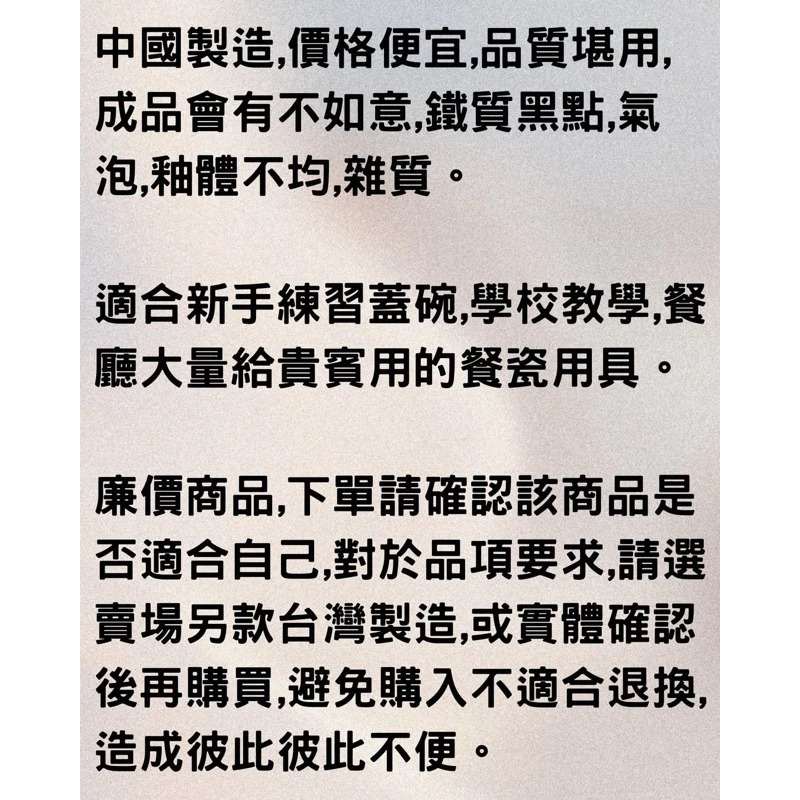 中國製造,價格便宜,品質堪用,成品會有不如意,鐵質黑點,氣泡,釉體不均,雜質。

適合新手練習蓋碗,學校教學,餐廳大量給貴賓用的餐瓷用具。

廉價商品,下單請確認該商品是否適合自己,對於品項要求,請選賣場另款台灣製造,或實體確認後再購買,避免購入不適合退換,造成彼此彼此不便。